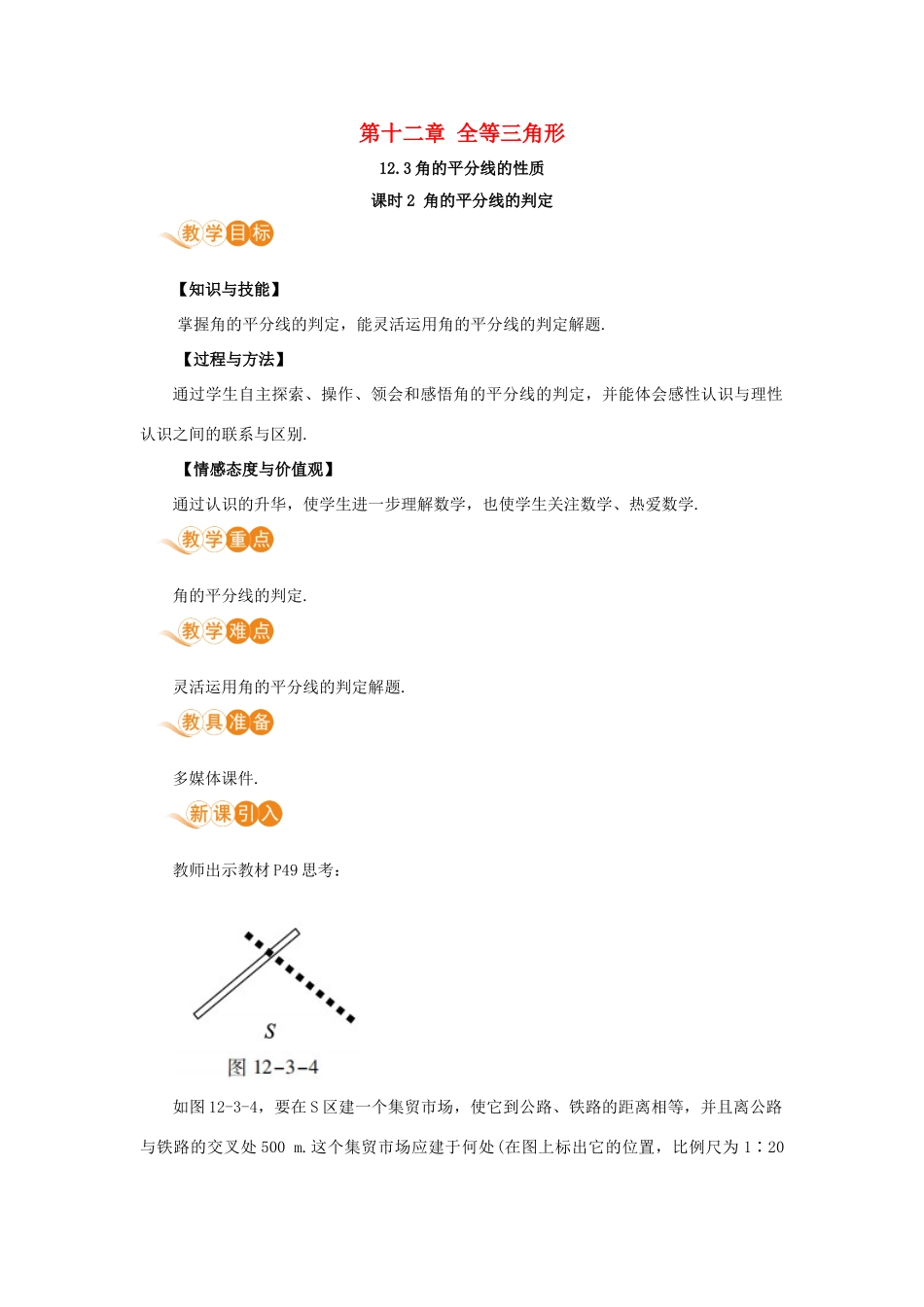 第十二章 全等三角形

12.3 角的平分线的性质

课时 2 角的平分线的判定

教学目标

【知识与技能】

掌握角的平分线的判定，能灵活运用角的平分线的判定解题.

【过程与方法】

通过学生自主探索、操作、领会和感悟角的平分线的判定，并能体会感性认识与理性认识之间的联系与区别.

【情感态度与价值观】

通过认识的升华，使学生进一步理解数学，也使学生关注数学、热爱数学.

教学重点

角的平分线的判定.

教学难点

灵活运用角的平分线的判定解题.

教具准备

多媒体课件.

新课引入

教师出示教材 P49 思考：

S

图 12-3-4

如图 12-3-4，要在 S 区建一个集贸市场，使它到公路、铁路的距离相等，并且离公路与铁路的交叉处 500 m.这个集贸市场应建于何处(在图上标出它的位置，比例尺为 1∶20